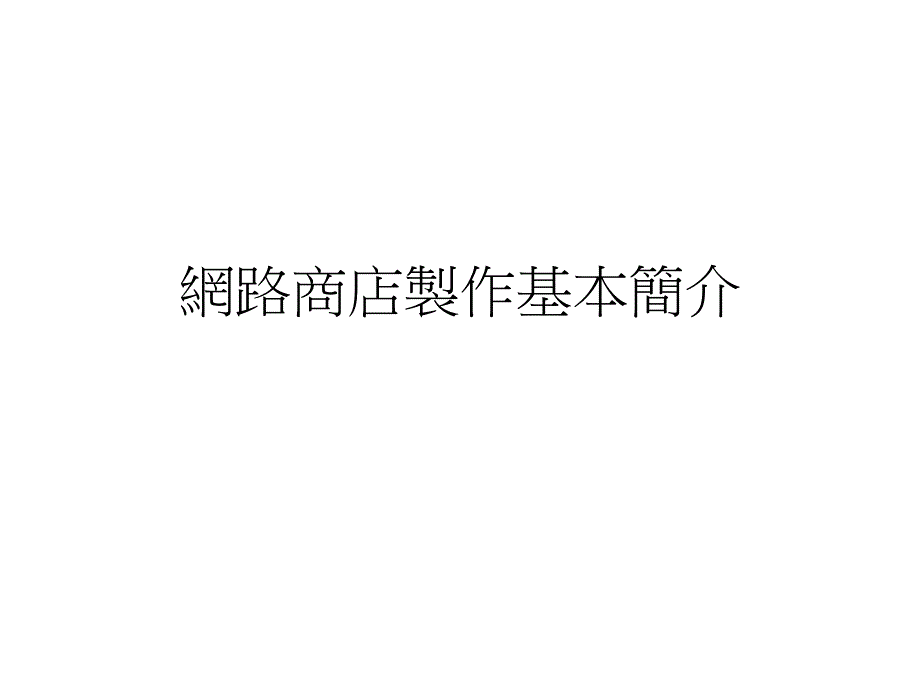 網路商店製作基本簡介